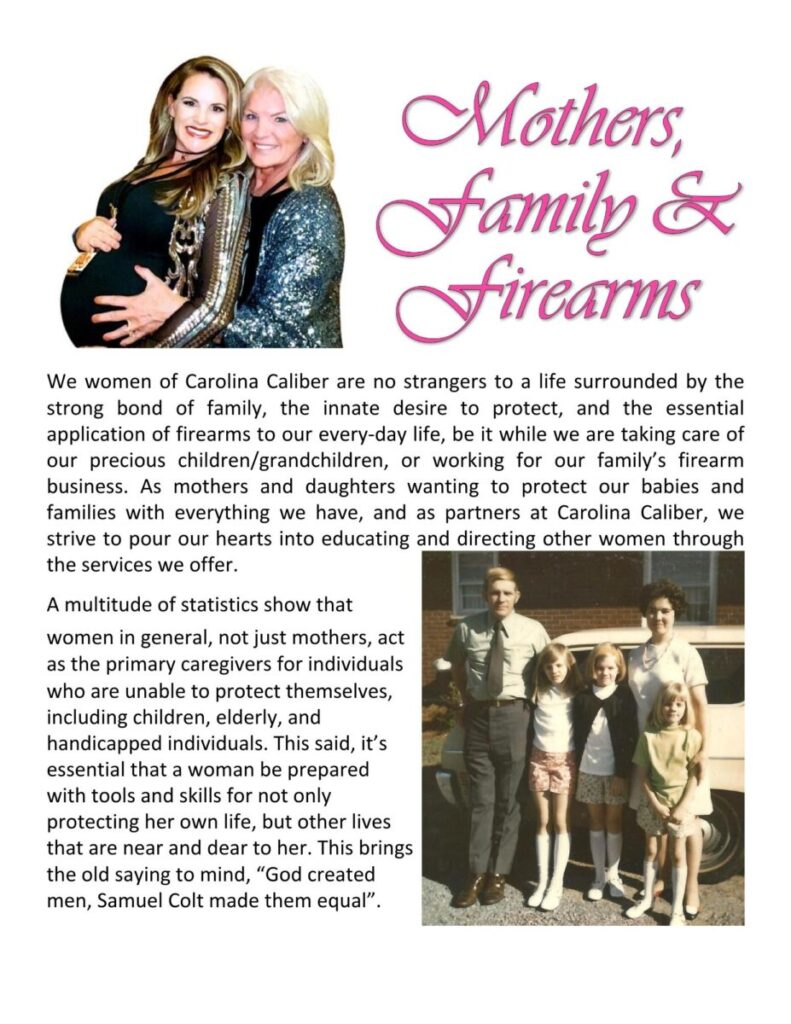 Mothers, Family & Firearms

We women of Carolina Caliber are no strangers to a life surrounded by the strong bond of family, the innate desire to protect, and the essential application of firearms to our every-day life, be it while we are taking care of our precious children/grandchildren, or working for our family's firearm business. As mothers and daughters wanting to protect our babies and families with everything we have, and as partners at Carolina Caliber, we strive to pour our hearts into educating and directing other women through the services we offer.

A multitude of statistics show that women in general, not just mothers, act as the primary caregivers for individuals who are unable to protect themselves, including children, elderly, and handicapped individuals. This said, it's essential that a woman be prepared with tools and skills for not only protecting her own life, but other lives that are near and dear to her. This brings the old saying to mind, "God created men, Samuel Colt made them equal".